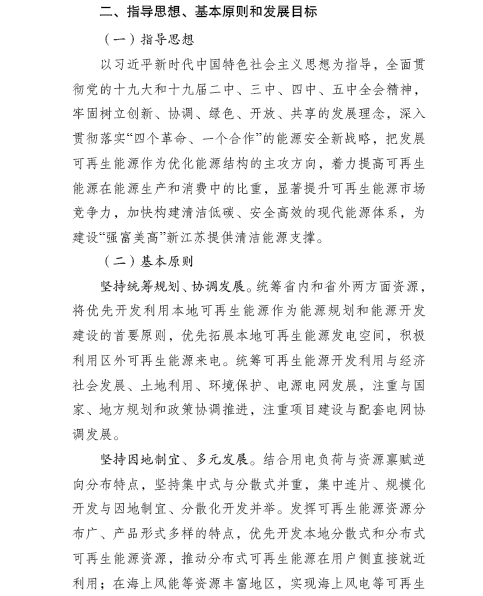 二、指导思想、基本原则和发展目标

（一）指导思想

以习近平新时代中国特色社会主义思想为指导，全面贯彻党的十九大和十九届二中、三中、四中、五中全会精神，牢固树立创新、协调、绿色、开放、共享的发展理念，深入贯彻落实“四个革命、一个合作”的能源安全新战略，把发展可再生能源作为优化能源结构的主攻方向，着力提高可再生能源在能源生产和消费中的比重，显著提升可再生能源市场竞争力，加快构建清洁低碳、安全高效的现代能源体系，为建设“强富美高”新江苏提供清洁能源支撑。

（二）基本原则

坚持统筹规划、协调发展。统筹省内和省外两方面资源，将优先开发利用本地可再生能源作为能源规划和能源开发建设的首要原则，优先拓展本地可再生能源发电空间，积极利用区外可再生能源来电。统筹可再生能源开发利用与经济社会发展、土地利用、环境保护、电源电网发展，注重与国家、地方规划和政策协调推进，注重项目建设与配套电网协调发展。

坚持因地制宜、多元发展。结合用电负荷与资源禀赋逆向分布特点，坚持集中式与分散式并重，集中连片、规模化开发与因地制宜、分散化开发并举。发挥可再生能源资源分布广、产品形式多样的特点，优先开发本地分散式和分布式可再生能源资源，推动分布式可再生能源在用户侧直接就近利用；在海上风能等资源丰富地区，实现海上风电等可再生